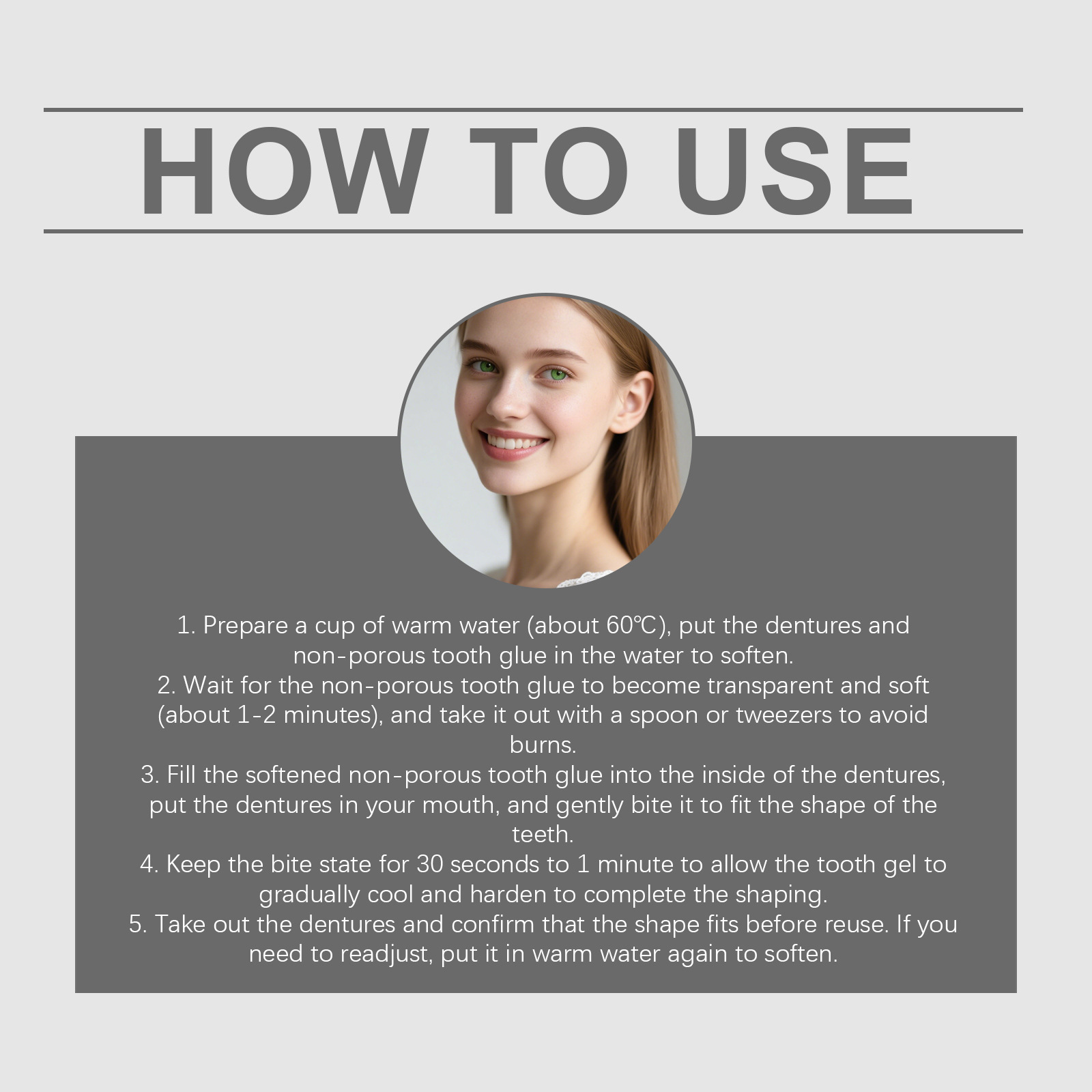 HOW TO USE

1. Prepare a cup of warm water (about 60℃), put the dentures and non-porous tooth glue in the water to soften.

2. Wait for the non-porous tooth glue to become transparent and soft (about 1-2 minutes), and take it out with a spoon or tweezers to avoid burns.

3. Fill the softened non-porous tooth glue into the inside of the dentures, put the dentures in your mouth, and gently bite it to fit the shape of the teeth.

4. Keep the bite state for 30 seconds to 1 minute to allow the tooth gel to gradually cool and harden to complete the shaping.

5. Take out the dentures and confirm that the shape fits before reuse. If you need to readjust, put it in warm water again to soften.